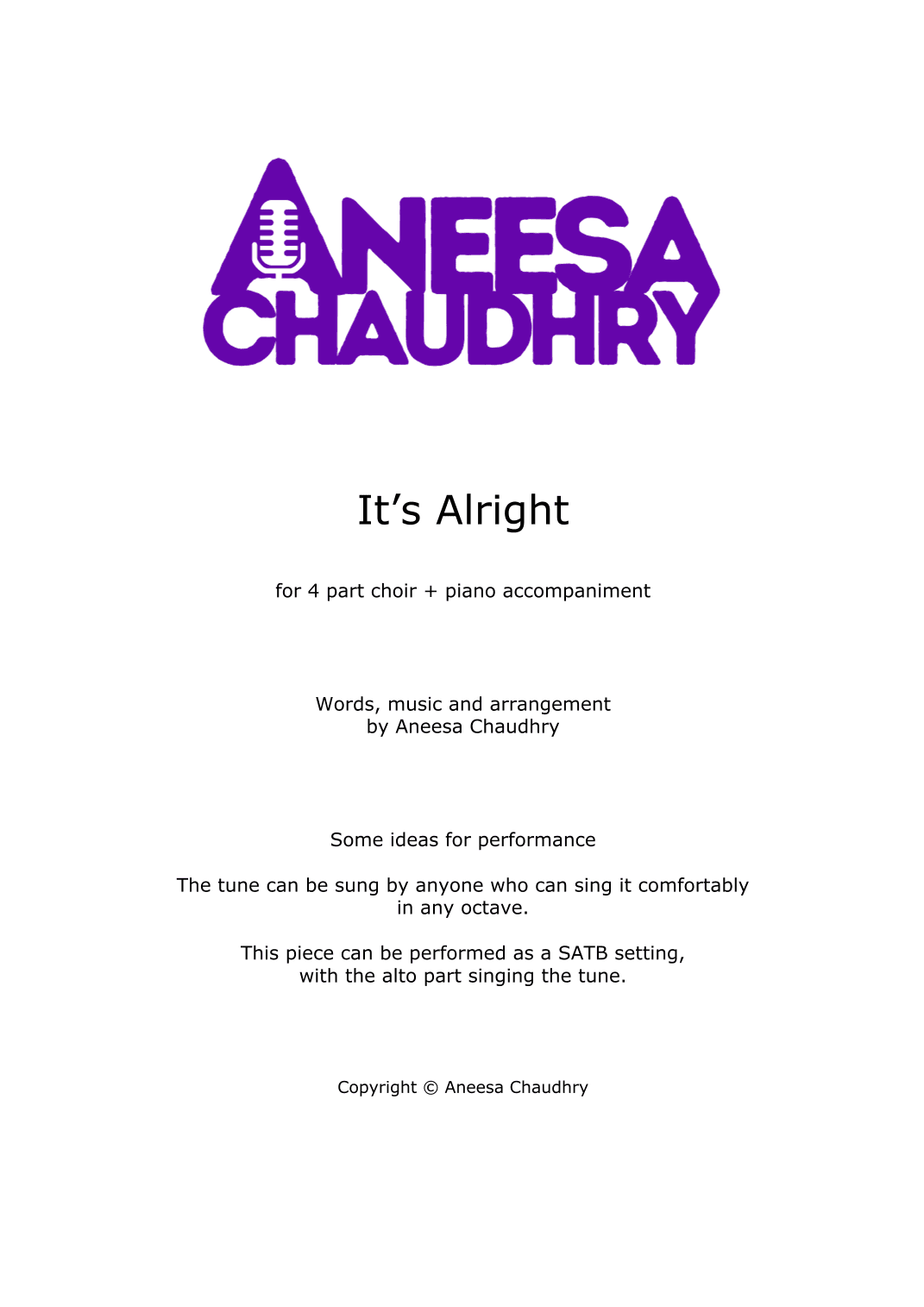 ANEESA CHAUDHRY

It’s Alright

for 4 part choir + piano accompaniment

Words, music and arrangement by Aneesa Chaudhry

Some ideas for performance

The tune can be sung by anyone who can sing it comfortably in any octave.

This piece can be performed as a SATB setting, with the alto part singing the tune.

Copyright © Aneesa Chaudhry